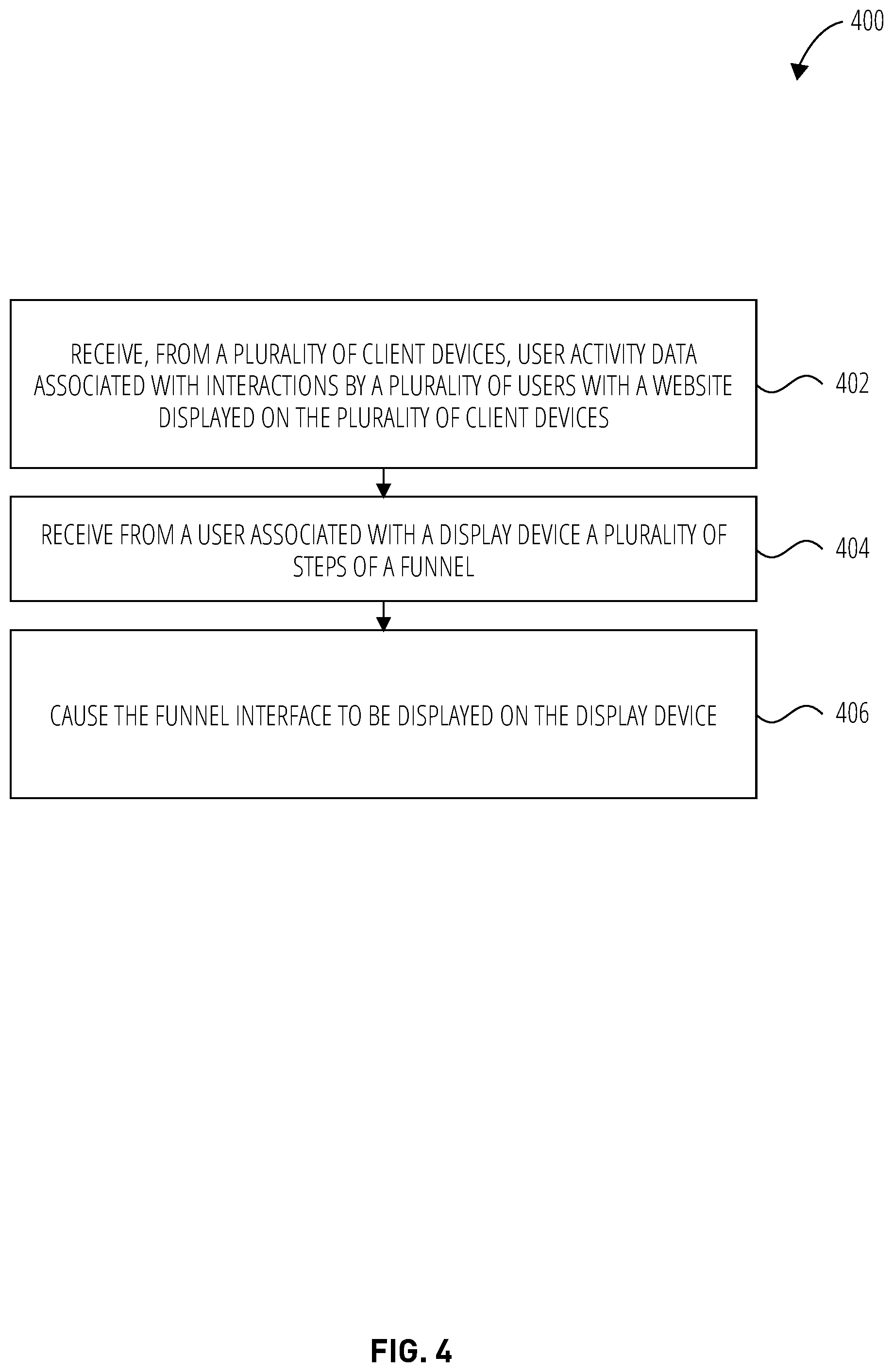 400

RECEIVE, FROM A PLURALITY OF CLIENT DEVICES, USER ACTIVITY DATA ASSOCIATED WITH INTERACTIONS BY A PLURALITY OF USERS WITH A WEBSITE DISPLAYED ON THE PLURALITY OF CLIENT DEVICES

402

RECEIVE FROM A USER ASSOCIATED WITH A DISPLAY DEVICE A PLURALITY OF STEPS OF A FUNNEL

404

CAUSE THE FUNNEL INTERFACE TO BE DISPLAYED ON THE DISPLAY DEVICE

406

FIG. 4